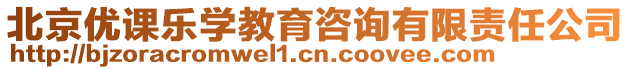 北京优课乐学教育咨询有限责任公司
http://bjzoracromwel1.cn.coovee.com